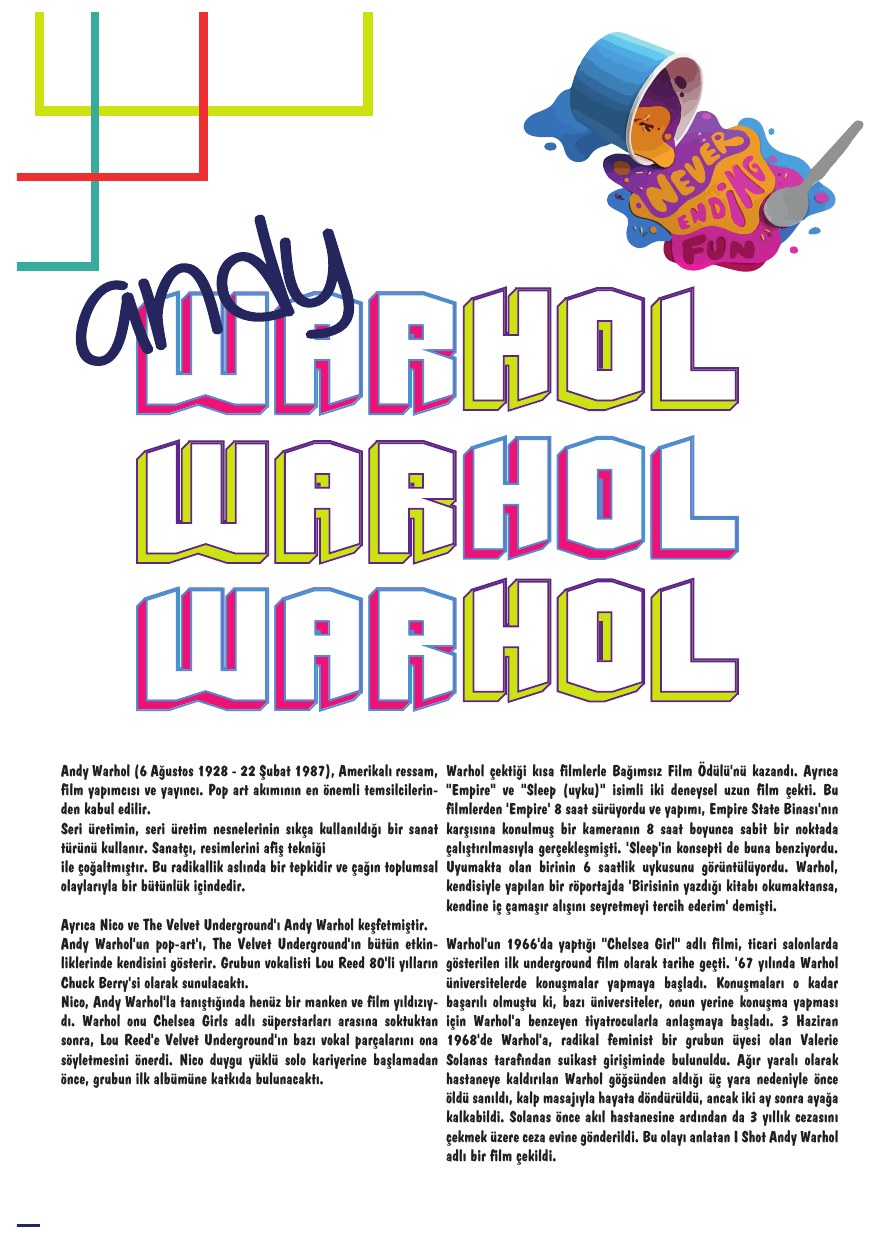 NEVER ENDING FUN

andy

WARHOL
WARHOL
WARHOL

Andy Warhol (6 Ağustos 1928 - 22 Şubat 1987), Amerikalı ressam, film yapımcısı ve yayıncı. Pop art akımının en önemli temsilcilerinden kabul edilir.
Seri üretimin, seri üretim nesnelerinin sıkça kullanıldığı bir sanat türünü kullanır. Sanatçı, resimlerini afiş tekniği
ile çoğaltmıştır. Bu radikallik aslında bir tepkidir ve çağın toplumsal olaylarıyla bir bütünlük içindedir.

Ayrıca Nico ve The Velvet Underground'ı Andy Warhol keşfetmiştir.
Andy Warhol'un pop-art'ı, The Velvet Underground'ın bütün etkinliklerinde kendisini gösterir. Grubun vokalisti Lou Reed 80'li yılların Chuck Berry'si olarak sunulacaktı.
Nico, Andy Warhol'la tanıştığında henüz bir manken ve film yıldızıydı. Warhol onu Chelsea Girls adlı süperstarları arasına soktuktan sonra, Lou Reed'e Velvet Underground'ın bazı vokal parçalarını ona söyletmesini önerdi. Nico duygu yüklü solo kariyerine başlamadan önce, grubun ilk albümüne katkıda bulunacaktı.

Warhol çektiği kısa filmlerle Bağımsız Film Ödülü'nü kazandı. Ayrıca "Empire" ve "Sleep (uyku)" isimli iki deneysel uzun film çekti. Bu filmlerden 'Empire' 8 saat sürüyordu ve yapımı, Empire State Binası'nın karşısına konulmuş bir kameranın 8 saat boyunca sabit bir noktada çalıştırılmasıyla gerçekleşmişti. 'Sleep'in konsepti de buna benziyordu. Uyumakta olan birinin 6 saatlik uykusunu görüntülüyordu. Warhol, kendisiyle yapılan bir röportajda 'Birisinin yazdığı kitabı okumaktansa, kendine iç çamaşır alışını seyretmeyi tercih ederim' demişti.

Warhol'un 1966'da yaptığı "Chelsea Girl" adlı filmi, ticari salonlarda gösterilen ilk underground film olarak tarihe geçti. '67 yılında Warhol üniversitelerde konuşmalar yapmaya başladı. Konuşmaları o kadar başarılı olmuştu ki, bazı üniversiteler, onun yerine konuşma yapması için Warhol'a benzeyen tiyatrocularla anlaşmaya başladı. 3 Haziran 1968'de Warhol'a, radikal feminist bir grubun üyesi olan Valerie Solanas tarafından suikast girişiminde bulunuldu. Ağır yaralı olarak hastaneye kaldırılan Warhol göğsünden aldığı üç yara nedeniyle önce öldü sanıldı, kalp masajıyla hayata döndürüldü, ancak iki ay sonra ayağa kalkabildi. Solanas önce akıl hastanesine ardından da 3 yıllık cezasını çekmek üzere ceza evine gönderildi. Bu olayı anlatan I Shot Andy Warhol adlı bir film çekildi.